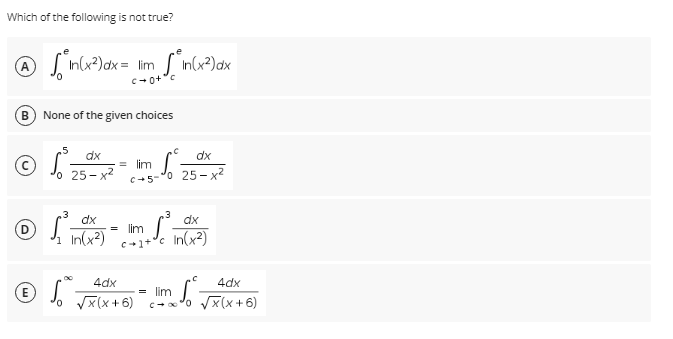 Which of the following is not true?

A $\int_0^e \ln(x^2)dx = \lim_{c \to 0^+} \int_c^e \ln(x^2)dx$

B None of the given choices

C $\int_0^5 \frac{dx}{25-x^2} = \lim_{c \to 5^-} \int_0^c \frac{dx}{25-x^2}$

D $\int_1^3 \frac{dx}{\ln(x^2)} = \lim_{c \to 1^+} \int_c^3 \frac{dx}{\ln(x^2)}$

E $\int_0^\infty \frac{4dx}{\sqrt{x}(x+6)} = \lim_{c \to \infty} \int_0^c \frac{4dx}{\sqrt{x}(x+6)}$